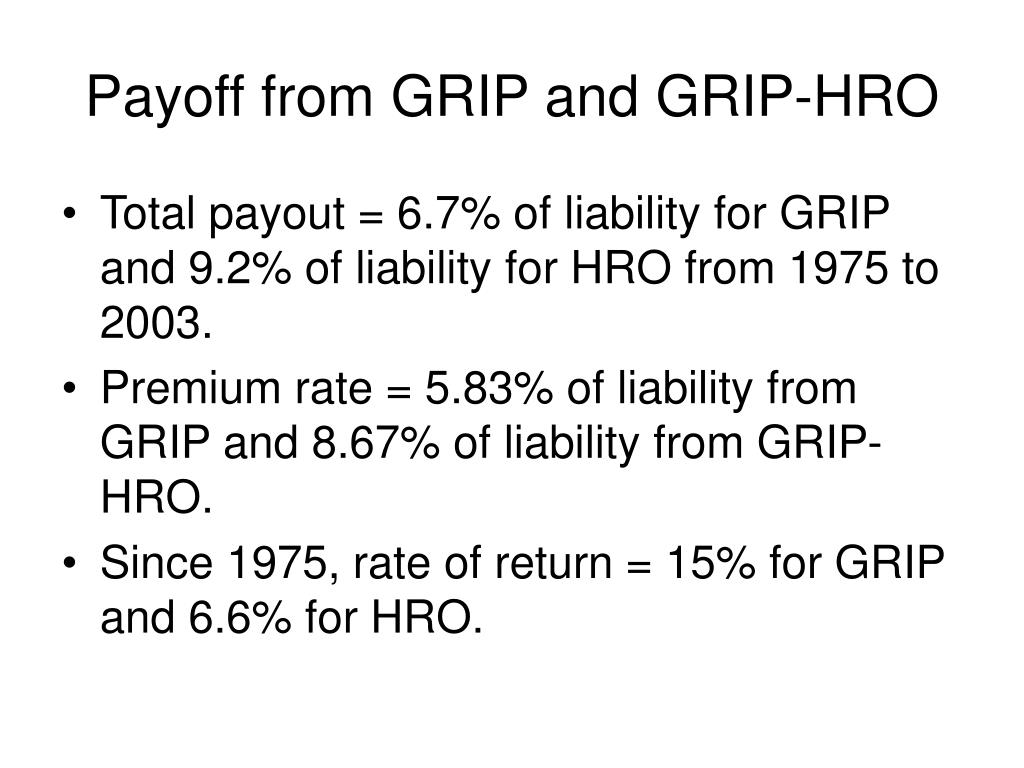 Payoff from GRIP and GRIP-HRO

• Total payout = 6.7% of liability for GRIP and 9.2% of liability for HRO from 1975 to 2003.
• Premium rate = 5.83% of liability from GRIP and 8.67% of liability from GRIP-HRO.
• Since 1975, rate of return = 15% for GRIP and 6.6% for HRO.